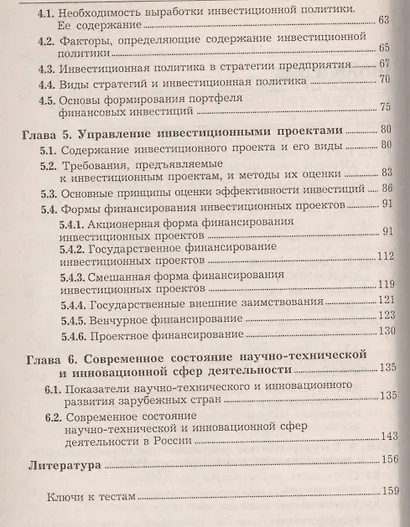 4.1. Необходимость выработки инвестиционной политики. Ее содержание 63

4.2. Факторы, определяющие содержание инвестиционной политики 65

4.3. Инвестиционная политика в стратегии предприятия 67

4.4. Виды стратегий и инвестиционная политика 70

4.5. Основы формирования портфеля финансовых инвестиций 75

Глава 5. Управление инвестиционными проектами 80

5.1. Содержание инвестиционного проекта и его виды 80

5.2. Требования, предъявляемые к инвестиционным проектам, и методы их оценки 83

5.3. Основные принципы оценки эффективности инвестиций 86

5.4. Формы финансирования инвестиционных проектов 91

5.4.1. Акционерная форма финансирования инвестиционных проектов 91

5.4.2. Государственное финансирование инвестиционных проектов 112

5.4.3. Смешанная форма финансирования инвестиционных проектов 119

5.4.4. Государственные внешние заимствования 121

5.4.5. Венчурное финансирование 123

5.4.6. Проектное финансирование 130

Глава 6. Современное состояние научно-технической и инновационной сфер деятельности 135

6.1. Показатели научно-технического и инновационного развития зарубежных стран 135

6.2. Современное состояние научно-технической и инновационной сфер деятельности в России 143

Литература 156

Ключи к тестам 159